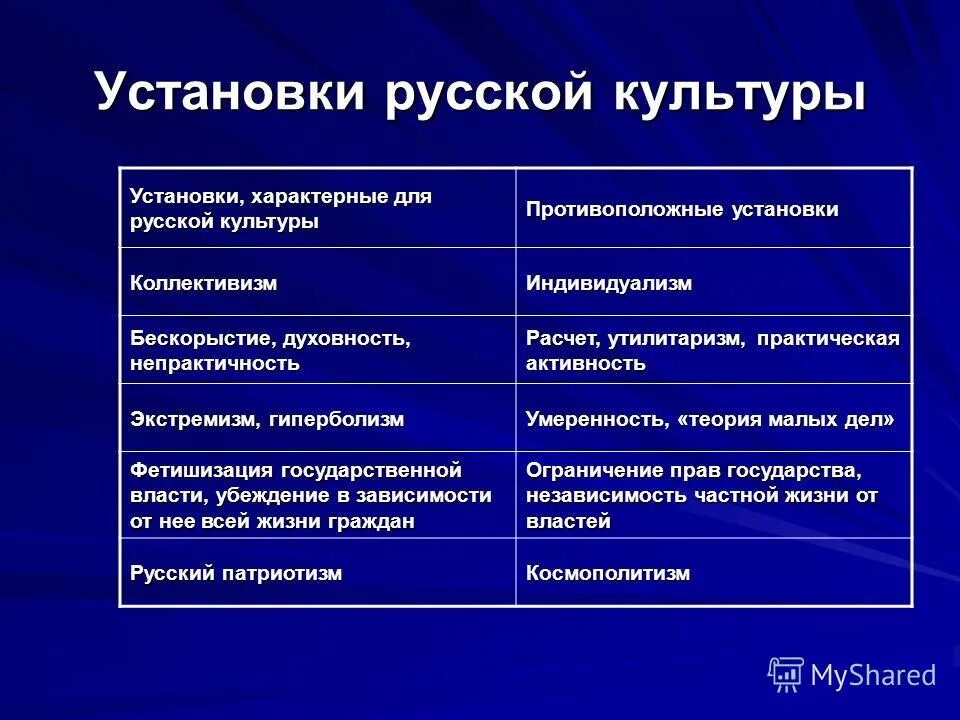 Установки русской культуры

| Установки, характерные для русской культуры | Противоположные установки |
|---|---|
| Коллективизм | Индивидуализм |
| Бескорыстие, духовность, непрактичность | Расчет, утилитаризм, практическая активность |
| Экстремизм, гиперболизм | Умеренность, «теория малых дел» |
| Фетишизация государственной власти, убеждение в зависимости от нее всей жизни граждан | Ограничение прав государства, независимость частной жизни от властей |
| Русский патриотизм | Космополитизм |

MyShared